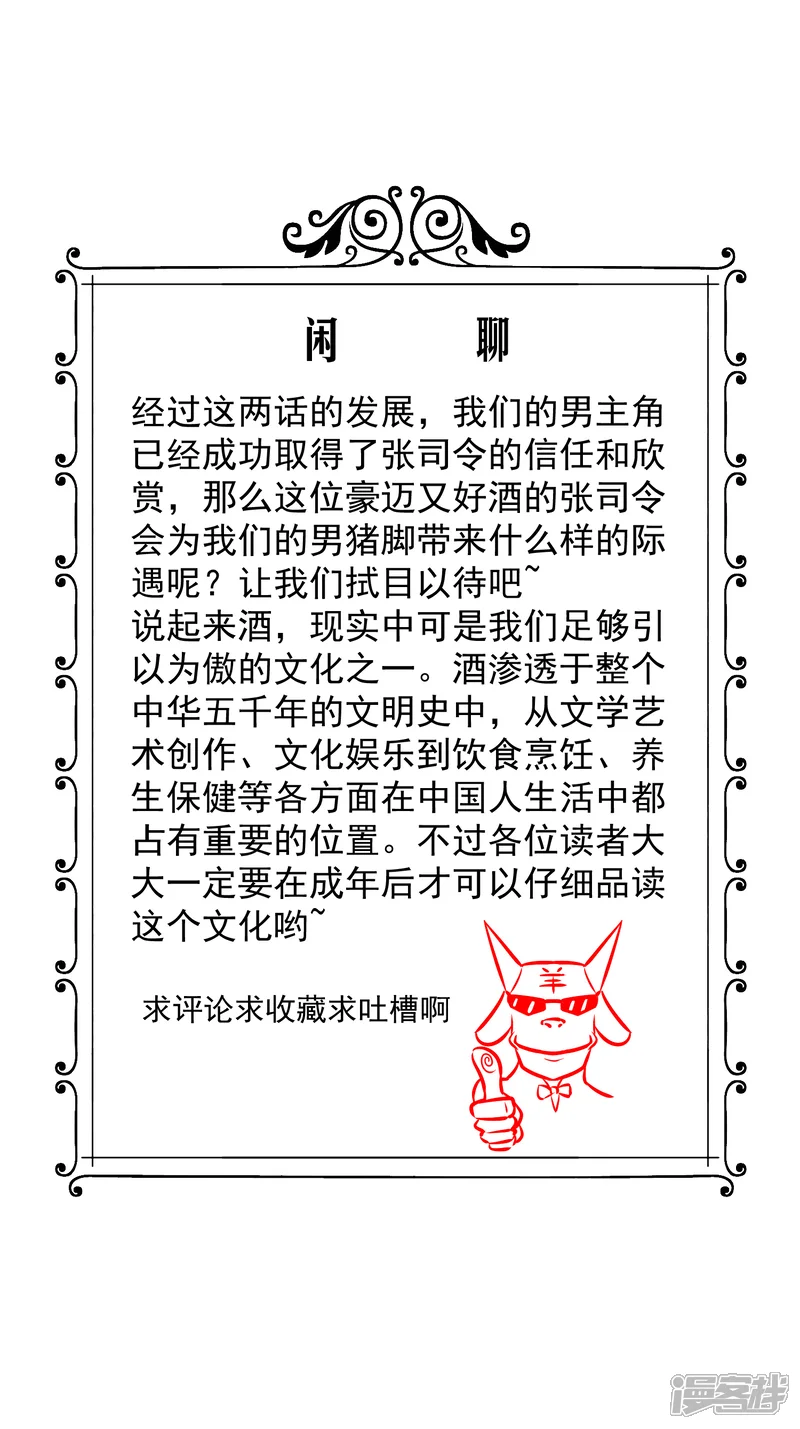 闲 聊

经过这两话的发展，我们的男主角已经成功取得了张司令的信任和欣赏，那么这位豪迈又好酒的张司令会为我们的男猪脚带来什么样的际遇呢？让我们拭目以待吧~

说起来酒，现实中可是我们足够引以为傲的文化之一。酒渗透于整个中华五千年的文明史中，从文学艺术创作、文化娱乐到饮食烹饪、养生保健等各方面在中国人生活中都占有重要的位置。不过各位读者大大一定要在成年后才可以仔细品读这个文化哟~

求评论求收藏求吐槽啊

羊

漫客栈